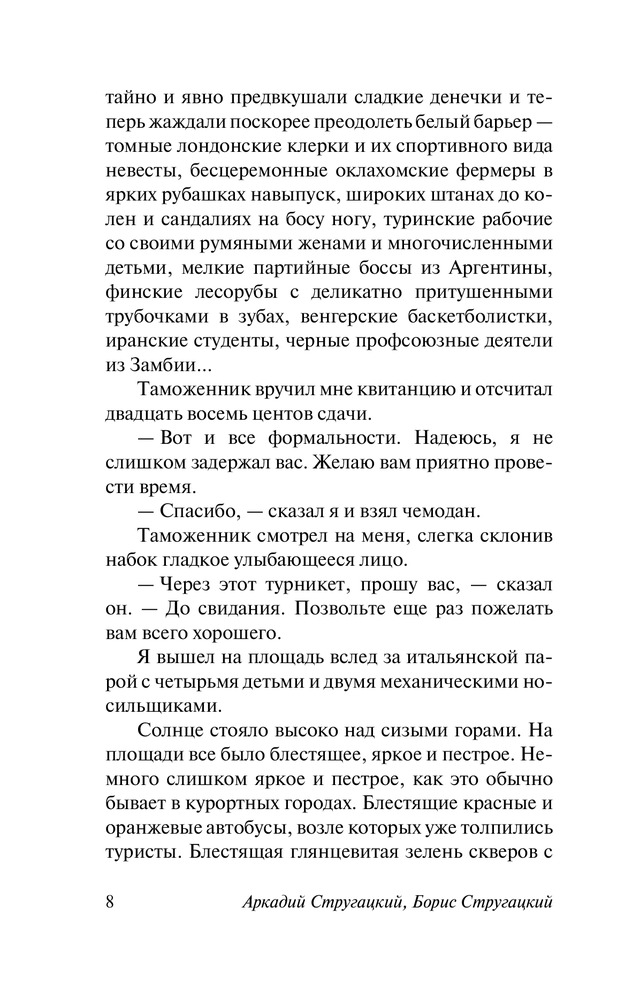 тайно и явно предвкушали сладкие денечки и теперь жаждали поскорее преодолеть белый барьер — томные лондонские клерки и их спортивного вида невесты, бесцеремонные оклахомские фермеры в ярких рубашках навыпуск, широких штанах до колен и сандалиях на босу ногу, туринские рабочие со своими румяными женами и многочисленными детьми, мелкие партийные боссы из Аргентины, финские лесорубы с деликатно притушенными трубочками в зубах, венгерские баскетболистки, иранские студенты, черные профсоюзные деятели из Замбии...

Таможенник вручил мне квитанцию и отсчитал двадцать восемь центов сдачи.

— Вот и все формальности. Надеюсь, я не слишком задержал вас. Желаю вам приятно провести время.

— Спасибо, — сказал я и взял чемодан.

Таможенник смотрел на меня, слегка склонив набок гладкое улыбающееся лицо.

— Через этот турникет, прошу вас, — сказал он. — До свидания. Позвольте еще раз пожелать вам всего хорошего.

Я вышел на площадь вслед за итальянской парой с четырьмя детьми и двумя механическими носильщиками.

Солнце стояло высоко над сизыми горами. На площади все было блестящее, яркое и пестрое. Немного слишком яркое и пестрое, как это обычно бывает в курортных городах. Блестящие красные и оранжевые автобусы, возле которых уже толпились туристы. Блестящая глянцевитая зелень скверов с

8 Аркадий Стругацкий, Борис Стругацкий